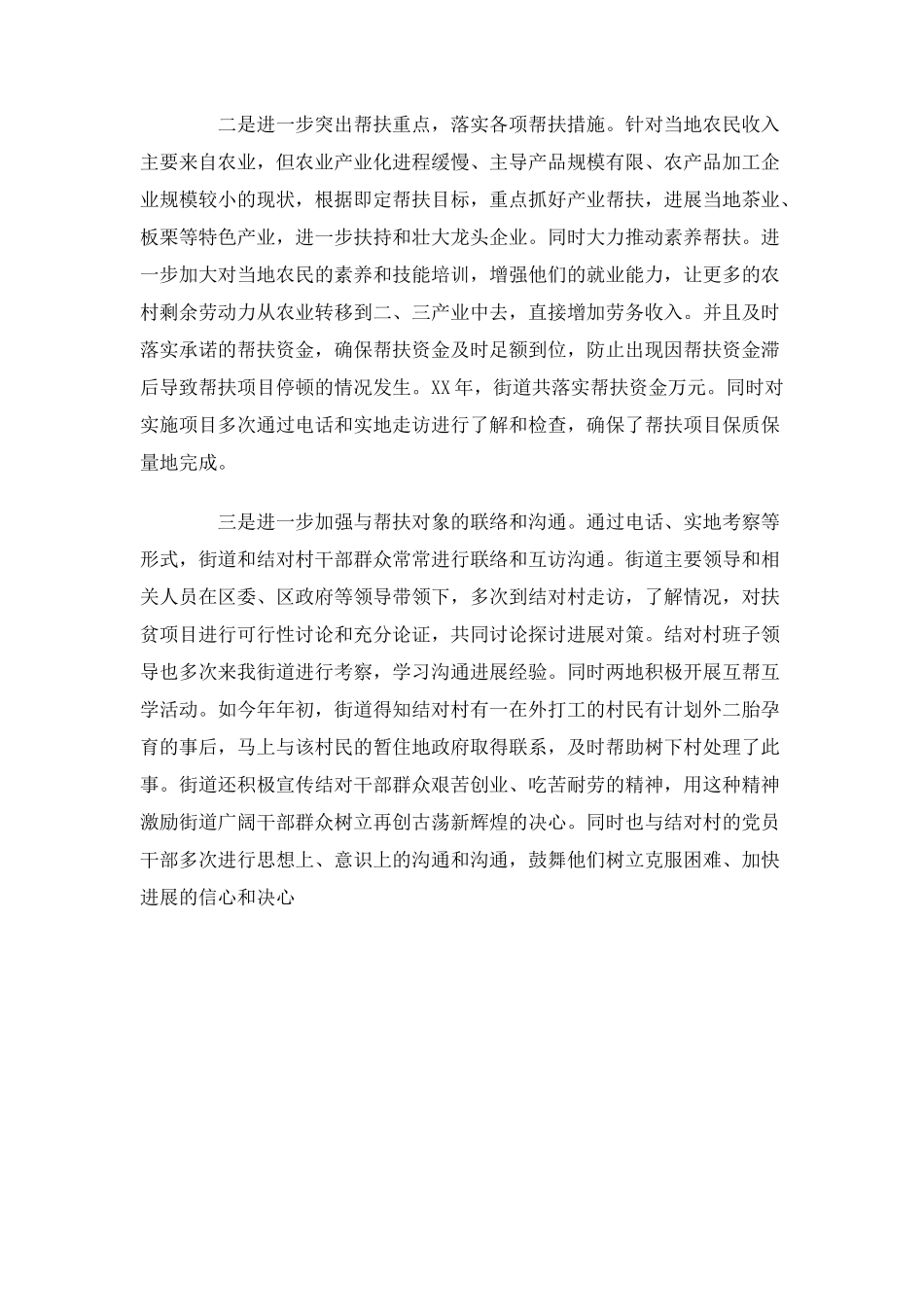 二是进一步突出帮扶重点，落实各项帮扶措施。针对当地农民收入主要来自农业，但农业产业化进程缓慢、主导产品规模有限、农产品加工企业规模较小的现状，根据即定帮扶目标，重点抓好产业帮扶，进展当地茶业、板栗等特色产业，进一步扶持和壮大龙头企业。同时大力推动素养帮扶。进一步加大对当地农民的素养和技能培训，增强他们的就业能力，让更多的农村剩余劳动力从农业转移到二、三产业中去，直接增加劳务收入。并且及时落实承诺的帮扶资金，确保帮扶资金及时足额到位，防止出现因帮扶资金滞后导致帮扶项目停顿的情况发生。XX年，街道共落实帮扶资金万元。同时对实施项目多次通过电话和实地走访进行了解和检查，确保了帮扶项目保质保量地完成。

三是进一步加强与帮扶对象的联络和沟通。通过电话、实地考察等形式，街道和结对村干部群众常常进行联络和互访沟通。街道主要领导和相关人员在区委、区政府等领导带领下，多次到结对村走访，了解情况，对扶贫项目进行可行性讨论和充分论证，共同讨论探讨进展对策。结对村班子领导也多次来我街道进行考察，学习沟通进展经验。同时两地积极开展互帮互学活动。如今年年初，街道得知结对村有一在外打工的村民有计划外二胎孕育的事后，马上与该村民的暂住地政府取得联系，及时帮助树下村处理了此事。街道还积极宣传结对干部群众艰苦创业、吃苦耐劳的精神，用这种精神激励街道广阔干部群众树立再创古荡新辉煌的决心。同时也与结对村的党员干部多次进行思想上、意识上的沟通和沟通，鼓舞他们树立克服困难、加快进展的信心和决心